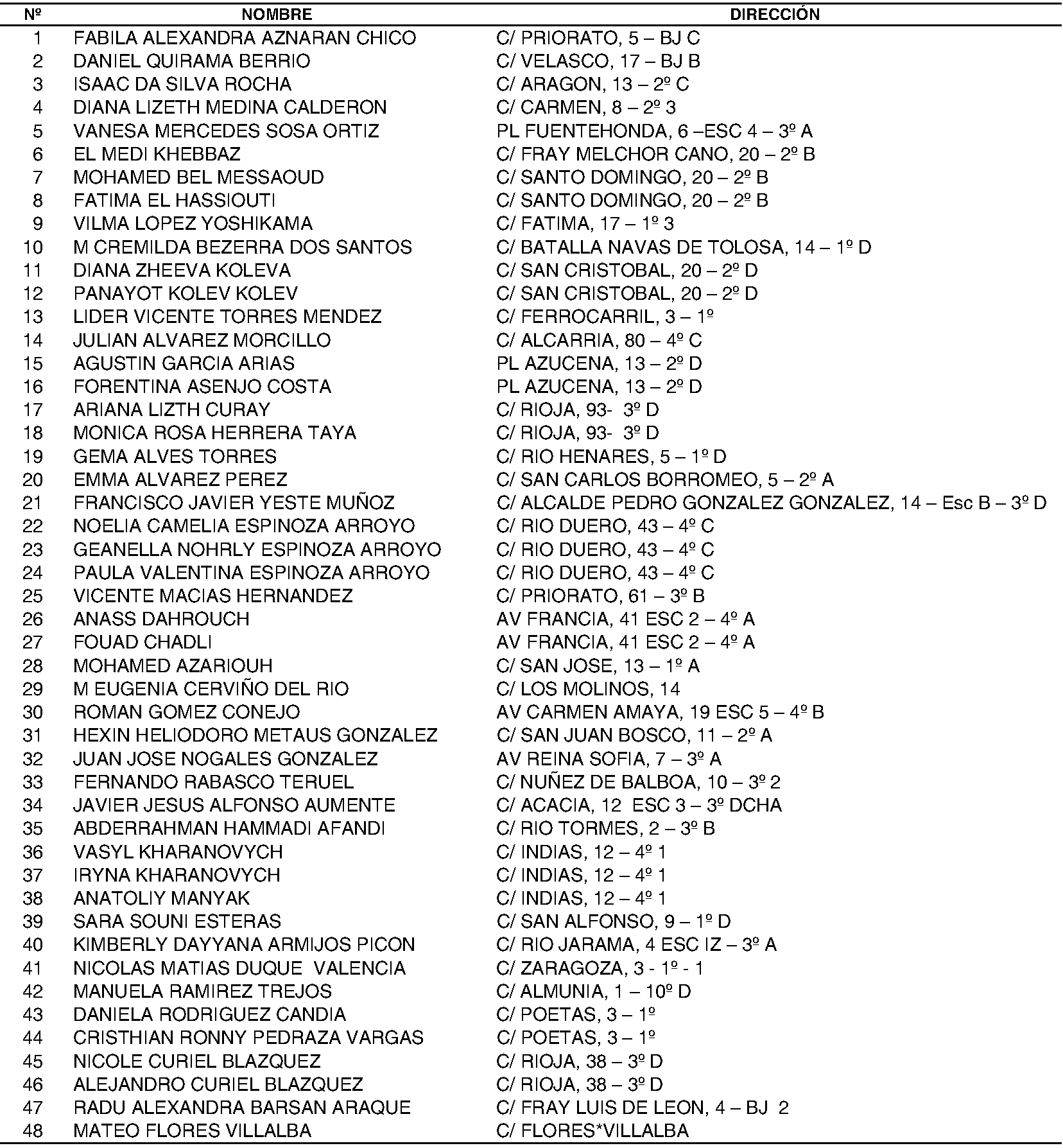 | Nº | NOMBRE | DIRECCIÓN |
|---|---|---|
| 1 | FABILA ALEXANDRA AZNARAN CHICO | C/ PRIORATO, 5 – BJ C |
| 2 | DANIEL QUIRAMA BERRIO | C/ VELASCO, 17 – BJ B |
| 3 | ISAAC DA SILVA ROCHA | C/ ARAGON, 13 – 2º C |
| 4 | DIANA LIZETH MEDINA CALDERON | C/ CARMEN, 8 – 2º 3 |
| 5 | VANESA MERCEDES SOSA ORTIZ | PL FUENTEHONDA, 6 –ESC 4 – 3º A |
| 6 | EL MEDI KHEBBAZ | C/ FRAY MELCHOR CANO, 20 – 2º B |
| 7 | MOHAMED BEL MESSAOUD | C/ SANTO DOMINGO, 20 – 2º B |
| 8 | FATIMA EL HASSIOUTI | C/ SANTO DOMINGO, 20 – 2º B |
| 9 | VILMA LOPEZ YOSHIKAMA | C/ FATIMA, 17 – 1º 3 |
| 10 | M CREMILDA BEZERRA DOS SANTOS | C/ BATALLA NAVAS DE TOLOSA, 14 – 1º D |
| 11 | DIANA ZHEEVA KOLEVA | C/ SAN CRISTOBAL, 20 – 2º D |
| 12 | PANAYOT KOLEV KOLEV | C/ SAN CRISTOBAL, 20 – 2º D |
| 13 | LIDER VICENTE TORRES MENDEZ | C/ FERROCARRIL, 3 – 1º |
| 14 | JULIAN ALVAREZ MORCILLO | C/ ALCARRIA, 80 – 4º C |
| 15 | AGUSTIN GARCIA ARIAS | PL AZUCENA, 13 – 2º D |
| 16 | FORENTINA ASENJO COSTA | PL AZUCENA, 13 – 2º D |
| 17 | ARIANA LIZTH CURAY | C/ RIOJA, 93- 3º D |
| 18 | MONICA ROSA HERRERA TAYA | C/ RIOJA, 93- 3º D |
| 19 | GEMA ALVES TORRES | C/ RIO HENARES, 5 – 1º D |
| 20 | EMMA ALVAREZ PEREZ | C/ SAN CARLOS BORROMEO, 5 – 2º A |
| 21 | FRANCISCO JAVIER YESTE MUÑOZ | C/ ALCALDE PEDRO GONZALEZ GONZALEZ, 14 – Esc B – 3º D |
| 22 | NOELIA CAMELIA ESPINOZA ARROYO | C/ RIO DUERO, 43 – 4º C |
| 23 | GEANELLA NOHRLY ESPINOZA ARROYO | C/ RIO DUERO, 43 – 4º C |
| 24 | PAULA VALENTINA ESPINOZA ARROYO | C/ RIO DUERO, 43 – 4º C |
| 25 | VICENTE MACIAS HERNANDEZ | C/ PRIORATO, 61 – 3º B |
| 26 | ANASS DAHROUCH | AV FRANCIA, 41 ESC 2 – 4º A |
| 27 | FOUAD CHADLI | AV FRANCIA, 41 ESC 2 – 4º A |
| 28 | MOHAMED AZARIOUH | C/ SAN JOSE, 13 – 1º A |
| 29 | M EUGENIA CERVIÑO DEL RIO | C/ LOS MOLINOS, 14 |
| 30 | ROMAN GOMEZ CONEJO | AV CARMEN AMAYA, 19 ESC 5 – 4º B |
| 31 | HEXIN HELIODORO METAUS GONZALEZ | C/ SAN JUAN BOSCO, 11 – 2º A |
| 32 | JUAN JOSE NOGALES GONZALEZ | AV REINA SOFIA, 7 – 3º A |
| 33 | FERNANDO RABASCO TERUEL | C/ NUÑEZ DE BALBOA, 10 – 3º 2 |
| 34 | JAVIER JESUS ALFONSO AUMENTE | C/ ACACIA, 12 ESC 3 – 3º DCHA |
| 35 | ABDERRAHMAN HAMMADI AFANDI | C/ RIO TORMES, 2 – 3º B |
| 36 | VASYL KHARANOVYCH | C/ INDIAS, 12 – 4º 1 |
| 37 | IRYNA KHARANOVYCH | C/ INDIAS, 12 – 4º 1 |
| 38 | ANATOLIY MANYAK | C/ INDIAS, 12 – 4º 1 |
| 39 | SARA SOUNI ESTERAS | C/ SAN ALFONSO, 9 – 1º D |
| 40 | KIMBERLY DAYYANA ARMIJOS PICON | C/ RIO JARAMA, 4 ESC IZ – 3º A |
| 41 | NICOLAS MATIAS DUQUE VALENCIA | C/ ZARAGOZA, 3 - 1º - 1 |
| 42 | MANUELA RAMIREZ TREJOS | C/ ALMUNIA, 1 – 10º D |
| 43 | DANIELA RODRIGUEZ CANDIA | C/ POETAS, 3 – 1º |
| 44 | CRISTHIAN RONNY PEDRAZA VARGAS | C/ POETAS, 3 – 1º |
| 45 | NICOLE CURIEL BLAZQUEZ | C/ RIOJA, 38 – 3º D |
| 46 | ALEJANDRO CURIEL BLAZQUEZ | C/ RIOJA, 38 – 3º D |
| 47 | RADU ALEXANDRA BARSAN ARAQUE | C/ FRAY LUIS DE LEON, 4 – BJ 2 |
| 48 | MATEO FLORES VILLALBA | C/ FLORES*VILLALBA |